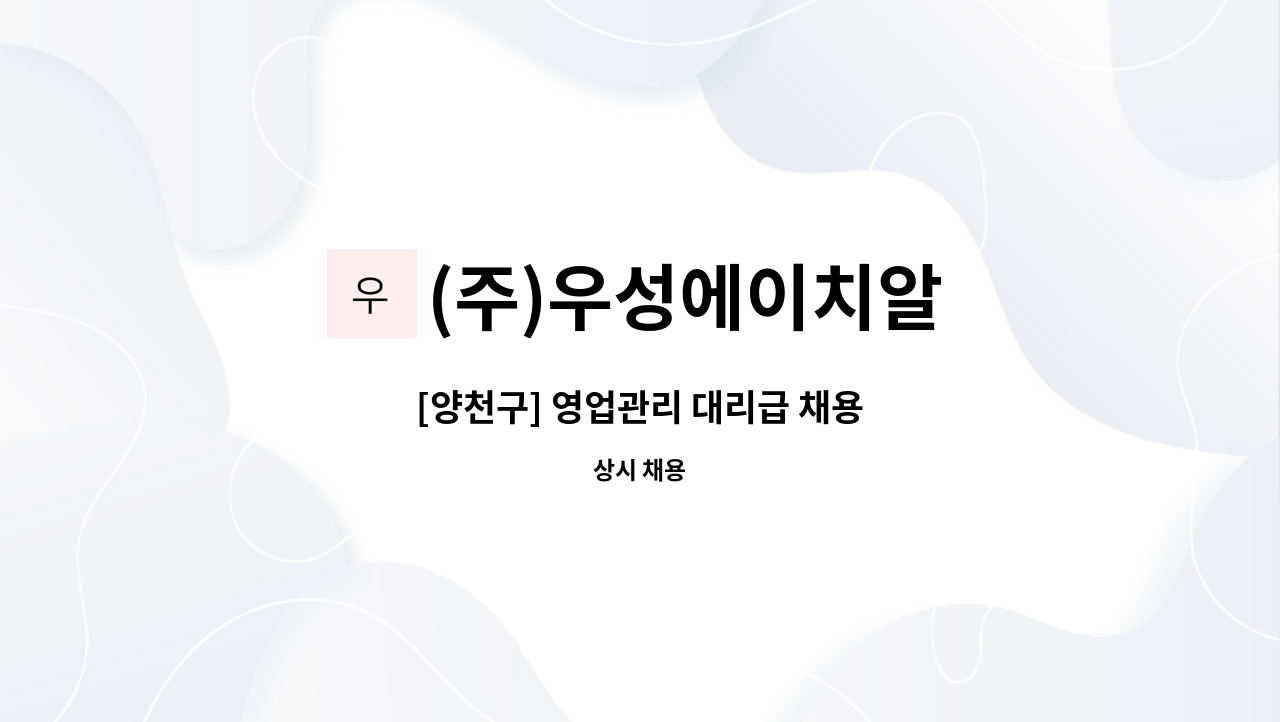 우 (주)우성에이치알

[양천구] 영업관리 대리급 채용

상시 채용